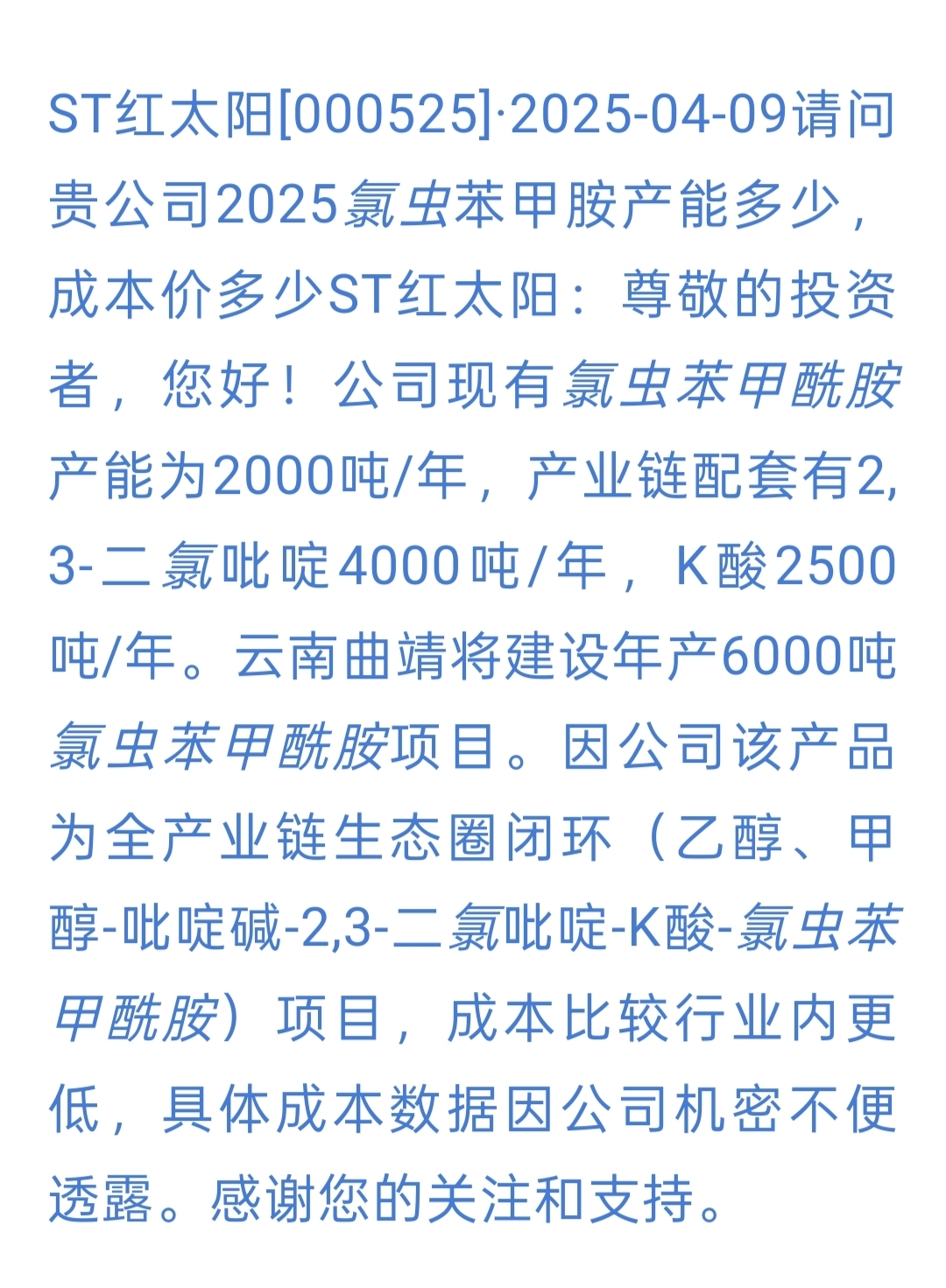 ST红太阳[000525]·2025-04-09请问贵公司2025氯虫苯甲胺产能多少，成本价多少ST红太阳：尊敬的投资者，您好！公司现有氯虫苯甲酰胺产能为2000吨/年，产业链配套有2,3-二氯吡啶4000吨/年，K酸2500吨/年。云南曲靖将建设年产6000吨氯虫苯甲酰胺项目。因公司该产品为全产业链生态圈闭环（乙醇、甲醇-吡啶碱-2,3-二氯吡啶-K酸-氯虫苯甲酰胺）项目，成本比较行业内更低，具体成本数据因公司机密不便透露。感谢您的关注和支持。